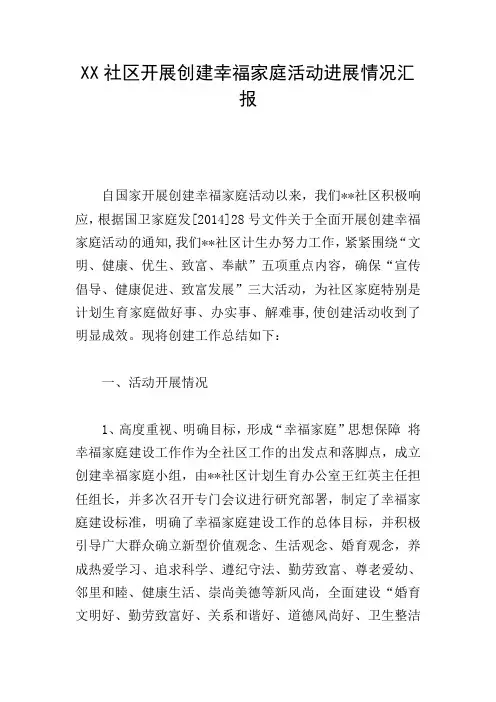 XX 社区开展创建幸福家庭活动进展情况汇报

自国家开展创建幸福家庭活动以来，我们**社区积极响应，根据国卫家庭发[2014]28 号文件关于全面开展创建幸福家庭活动的通知,我们**社区计生办努力工作，紧紧围绕“文明、健康、优生、致富、奉献”五项重点内容，确保“宣传倡导、健康促进、致富发展”三大活动，为社区家庭特别是计划生育家庭做好事、办实事、解难事,使创建活动收到了明显成效。现将创建工作总结如下：

一、活动开展情况

1、高度重视、明确目标，形成“幸福家庭”思想保障 将幸福家庭建设工作作为全社区工作的出发点和落脚点，成立创建幸福家庭小组，由**社区计划生育办公室王红英主任担任组长，并多次召开专门会议进行研究部署，制定了幸福家庭建设标准，明确了幸福家庭建设工作的总体目标，并积极引导广大群众确立新型价值观念、生活观念、婚育观念，养成热爱学习、追求科学、遵纪守法、勤劳致富、尊老爱幼、邻里和睦、健康生活、崇尚美德等新风尚，全面建设“婚育文明好、勤劳致富好、关系和谐好、道德风尚好、卫生整洁